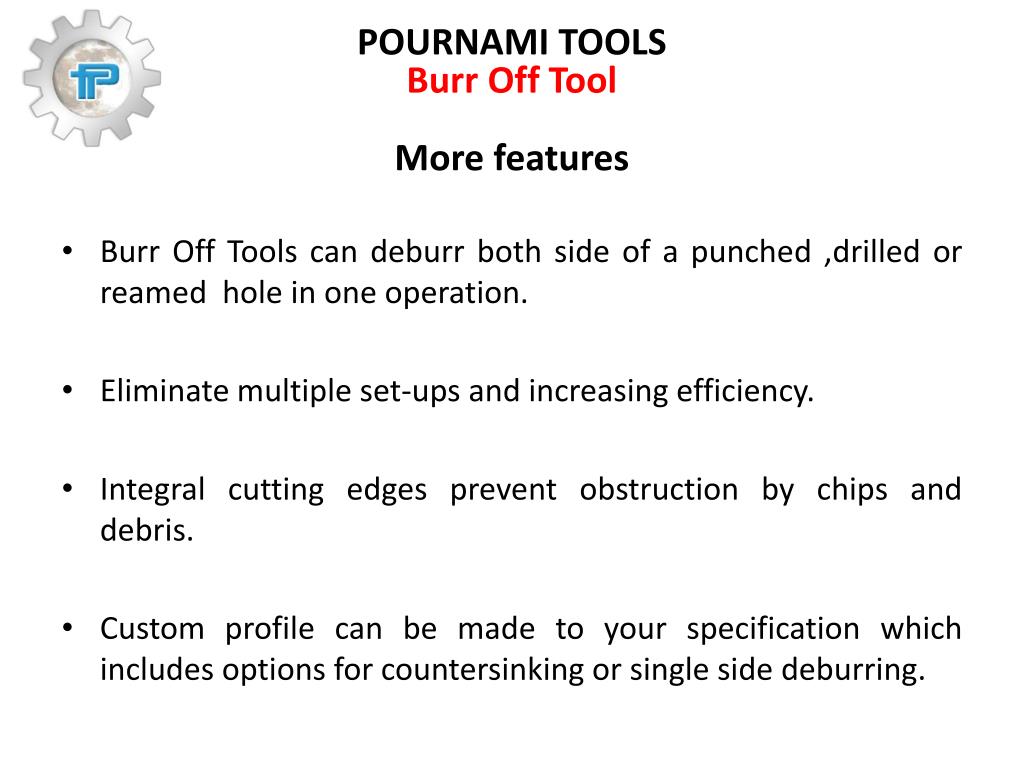 TP

POURNAMI TOOLS
Burr Off Tool

More features

• Burr Off Tools can deburr both side of a punched ,drilled or reamed hole in one operation.

• Eliminate multiple set-ups and increasing efficiency.

• Integral cutting edges prevent obstruction by chips and debris.

• Custom profile can be made to your specification which includes options for countersinking or single side deburring.